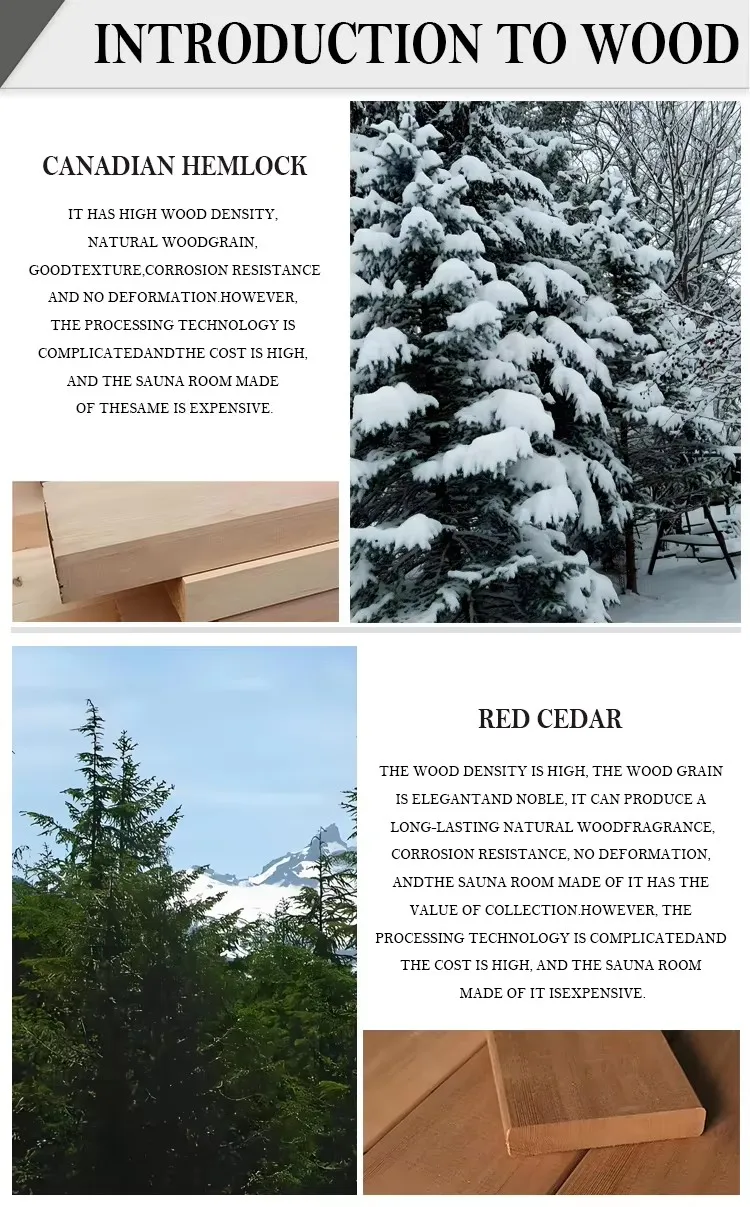 INTRODUCTION TO WOOD

CANADIAN HEMLOCK

IT HAS HIGH WOOD DENSITY, NATURAL WOODGRAIN, GOODTEXTURE,CORROSION RESISTANCE AND NO DEFORMATION.HOWEVER, THE PROCESSING TECHNOLOGY IS COMPLICATEDANDTHE COST IS HIGH, AND THE SAUNA ROOM MADE OF THESAME IS EXPENSIVE.

RED CEDAR

THE WOOD DENSITY IS HIGH, THE WOOD GRAIN IS ELEGANTAND NOBLE, IT CAN PRODUCE A LONG-LASTING NATURAL WOODFRAGRANCE, CORROSION RESISTANCE, NO DEFORMATION, ANDTHE SAUNA ROOM MADE OF IT HAS THE VALUE OF COLLECTION.HOWEVER, THE PROCESSING TECHNOLOGY IS COMPLICATEDAND THE COST IS HIGH, AND THE SAUNA ROOM MADE OF IT ISEXPENSIVE.